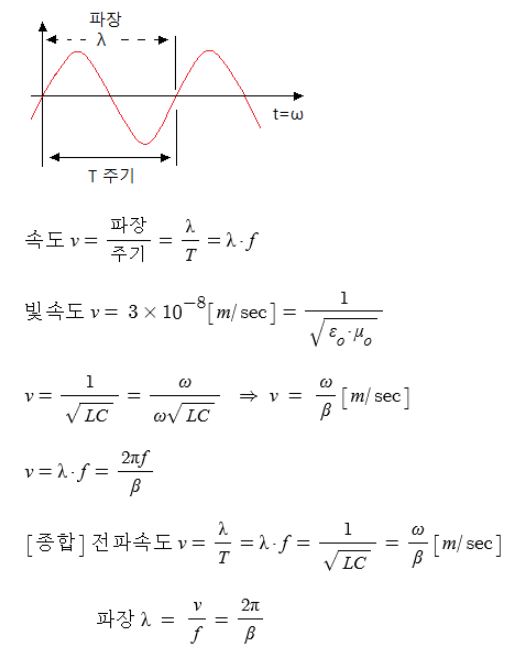 파장
λ
t=ω
T 주기

속도 $v = \frac{파장}{주기} = \frac{\lambda}{T} = \lambda \cdot f$

빛속도 $v = 3 \times 10^{-8} [m/\sec] = \frac{1}{\sqrt{\varepsilon_o \cdot \mu_o}}$

$v = \frac{1}{\sqrt{LC}} = \frac{\omega}{\omega\sqrt{LC}} \Rightarrow v = \frac{\omega}{\beta} [m/\sec]$

$v = \lambda \cdot f = \frac{2\pi f}{\beta}$

[종합] 전파속도 $v = \frac{\lambda}{T} = \lambda \cdot f = \frac{1}{\sqrt{LC}} = \frac{\omega}{\beta} [m/\sec]$

파장 $\lambda = \frac{v}{f} = \frac{2\pi}{\beta}$